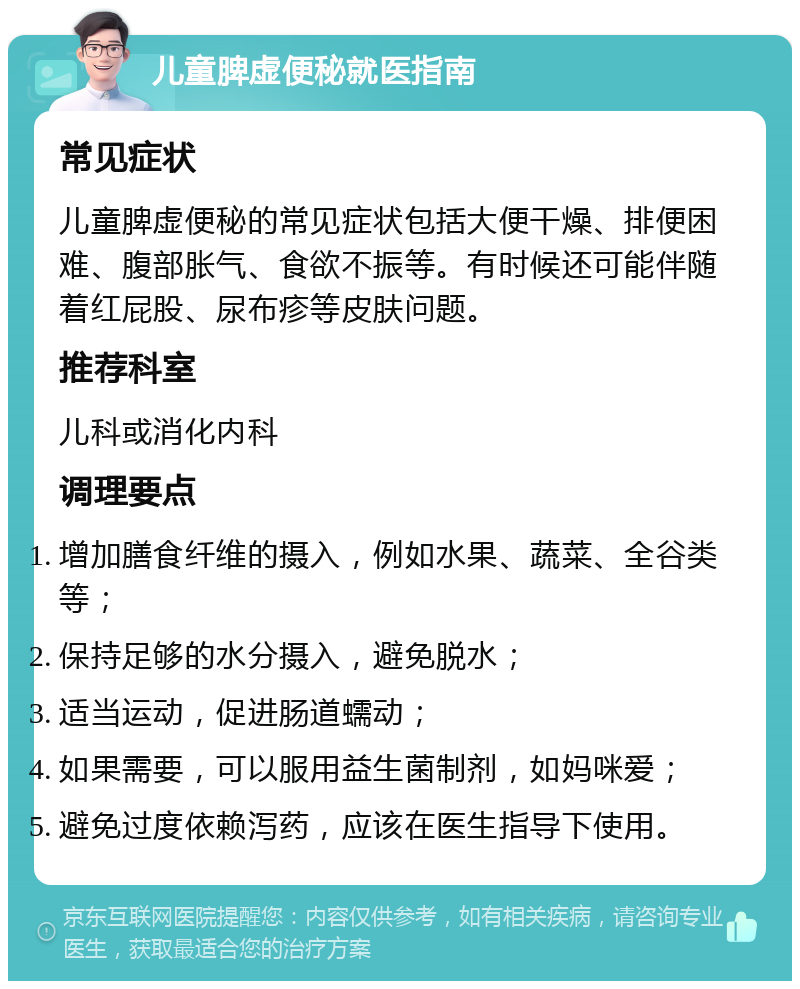 儿童脾虚便秘就医指南

常见症状

儿童脾虚便秘的常见症状包括大便干燥、排便困难、腹部胀气、食欲不振等。有时候还可能伴随着红屁股、尿布疹等皮肤问题。

推荐科室

儿科或消化内科

调理要点

1. 增加膳食纤维的摄入，例如水果、蔬菜、全谷类等；
2. 保持足够的水分摄入，避免脱水；
3. 适当运动，促进肠道蠕动；
4. 如果需要，可以服用益生菌制剂，如妈咪爱；
5. 避免过度依赖泻药，应该在医生指导下使用。

京东互联网医院提醒您：内容仅供参考，如有相关疾病，请咨询专业医生，获取最适合您的治疗方案